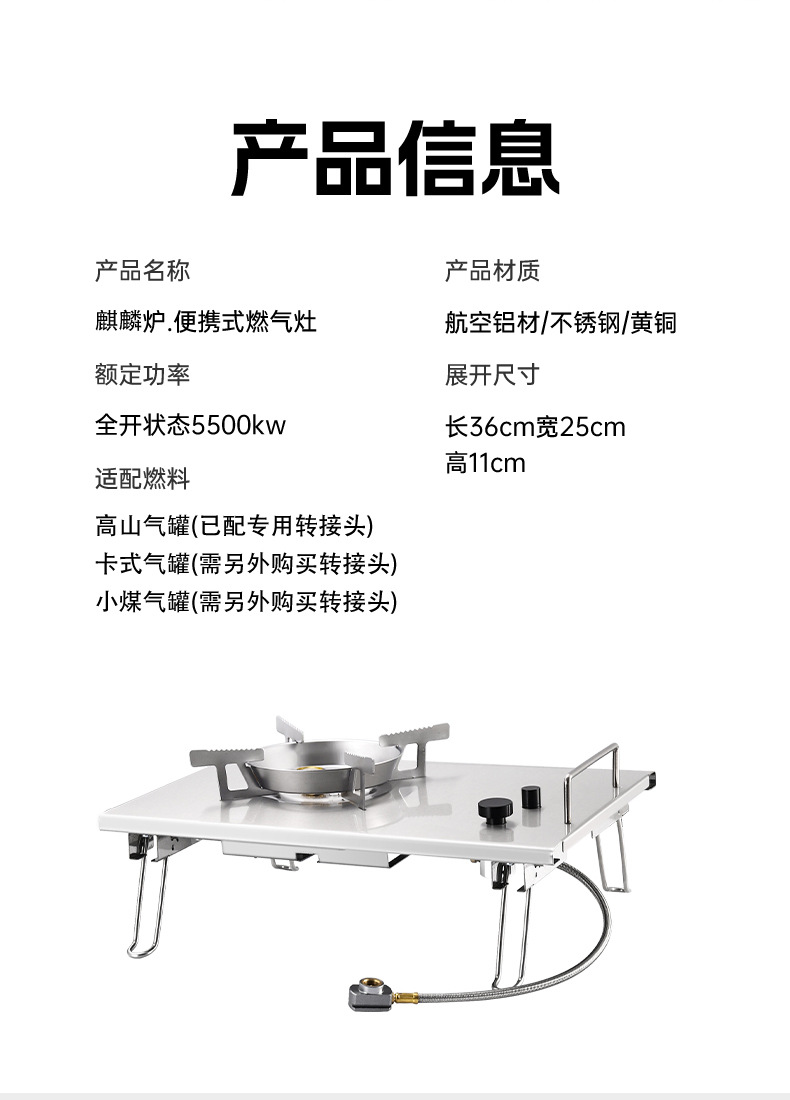 产品信息

产品名称

麒麟炉.便携式燃气灶

额定功率

全开状态5500kw

适配燃料

高山气罐(已配专用转接头)
卡式气罐(需另外购买转接头)
小煤气罐(需另外购买转接头)

产品材质

航空铝材/不锈钢/黄铜

展开尺寸

长36cm宽25cm
高11cm